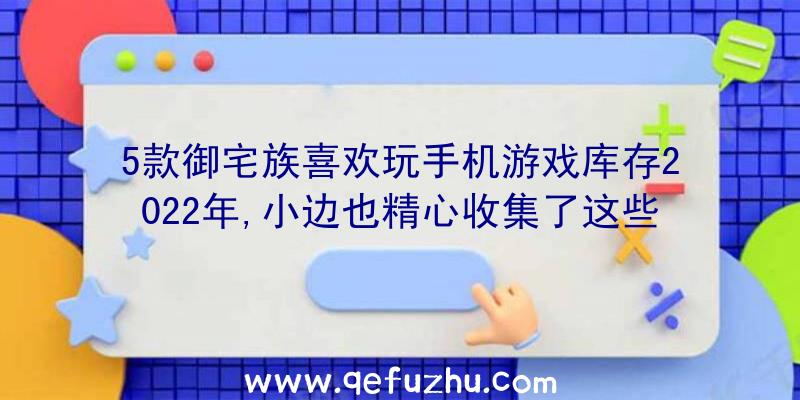 5款御宅族喜欢玩手机游戏库存2022年,小边也精心收集了这些

www.qefuzhu.com